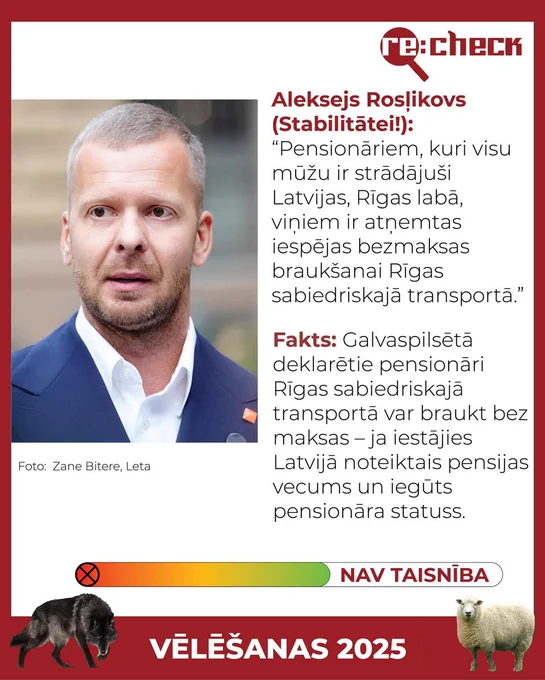 re:check

Aleksejs Rosļikovs (Stabilitātei!):
“Pensionāriem, kuri visu mūžu ir strādājuši Latvijas, Rīgas labā, viņiem ir atņemtas iespējas bezmaksas braukšanai Rīgas sabiedriskajā transportā.”

Fakts: Galvaspilsētā deklarētie pensionāri Rīgas sabiedriskajā transportā var braukt bez maksas – ja iestājies Latvijā noteiktais pensijas vecums un iegūts pensionāra statuss.

Foto: Zane Bitere, Leta

NAV TAISNĪBA

VĒLĒŠANAS 2025